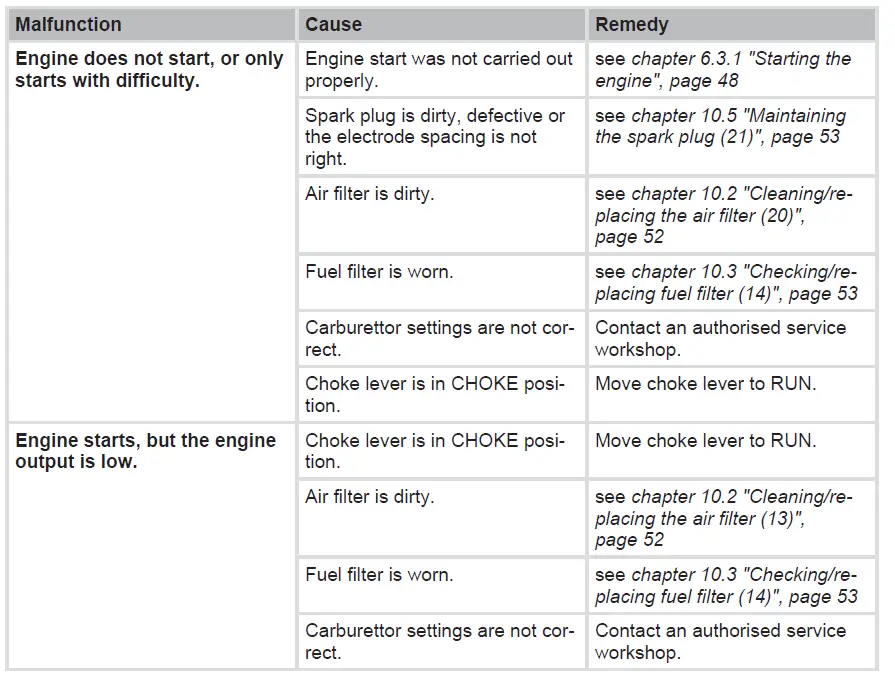 | Malfunction | Cause | Remedy |
|---|---|---|
| Engine does not start, or only starts with difficulty. | Engine start was not carried out properly. | see chapter 6.3.1 "Starting the engine", page 48 |
| | Spark plug is dirty, defective or the electrode spacing is not right. | see chapter 10.5 "Maintaining the spark plug (21)", page 53 |
| | Air filter is dirty. | see chapter 10.2 "Cleaning/replacing the air filter (20)", page 52 |
| | Fuel filter is worn. | see chapter 10.3 "Checking/replacing fuel filter (14)", page 53 |
| | Carburettor settings are not correct. | Contact an authorised service workshop. |
| | Choke lever is in CHOKE position. | Move choke lever to RUN. |
| Engine starts, but the engine output is low. | Choke lever is in CHOKE position. | Move choke lever to RUN. |
| | Air filter is dirty. | see chapter 10.2 "Cleaning/replacing the air filter (13)", page 52 |
| | Fuel filter is worn. | see chapter 10.3 "Checking/replacing fuel filter (14)", page 53 |
| | Carburettor settings are not correct. | Contact an authorised service workshop. |